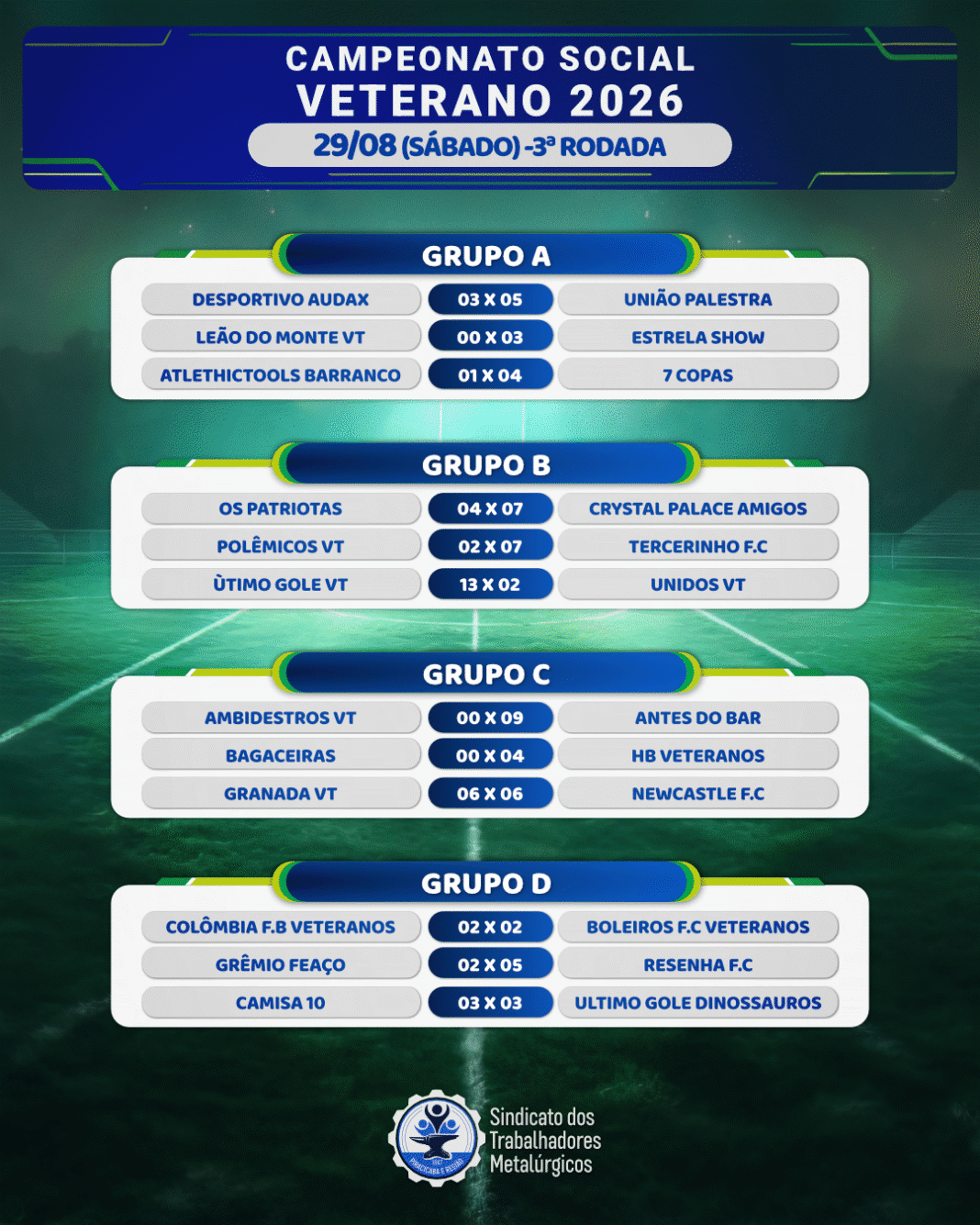 CAMPEONATO SOCIAL
VETERANO 2026
29/08 (SÁBADO) -3ª RODADA

GRUPO A

DESPORTIVO AUDAX 03 X 05 UNIÃO PALESTRA
LEÃO DO MONTE VT 00 X 03 ESTRELA SHOW
ATLETHICTOOLS BARRANCO 01 X 04 7 COPAS

GRUPO B

OS PATRIOTAS 04 X 07 CRYSTAL PALACE AMIGOS
POLÊMICOS VT 02 X 07 TERCERINHO F.C
ÙTIMO GOLE VT 13 X 02 UNIDOS VT

GRUPO C

AMBIDESTROS VT 00 X 09 ANTES DO BAR
BAGACEIRAS 00 X 04 HB VETERANOS
GRANADA VT 06 X 06 NEWCASTLE F.C

GRUPO D

COLÔMBIA F.B VETERANOS 02 X 02 BOLEIROS F.C VETERANOS
GRÊMIO FEAÇO 02 X 05 RESENHA F.C
CAMISA 10 03 X 03 ULTIMO GOLE DINOSSAUROS

Sindicato dos
Trabalhadores
Metalúrgicos